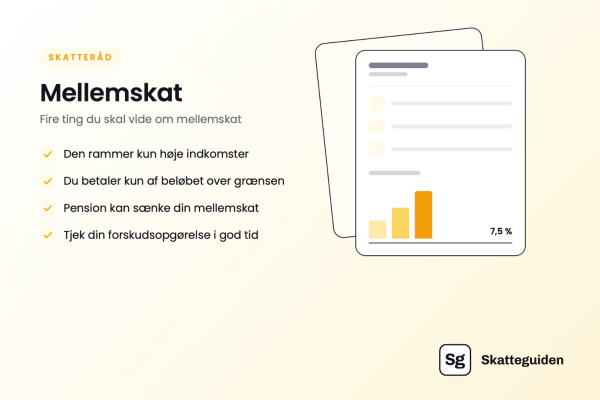 SKATTERÅD

Mellemskat

Fire ting du skal vide om mellemskat

Den rammer kun høje indkomster

Du betaler kun af beløbet over grænsen

Pension kan sænke din mellemskat

Tjek din forskudsopgørelse i god tid

7,5 %

Sg Skatteguiden